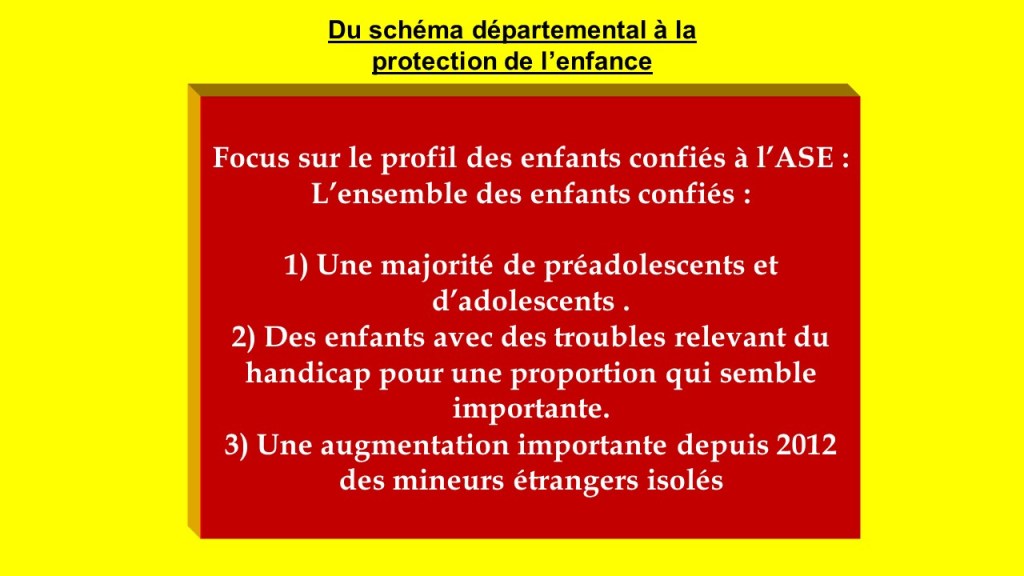 Du schéma départemental à la protection de l'enfance

Focus sur le profil des enfants confiés à l'ASE :
L'ensemble des enfants confiés :

1) Une majorité de préadolescents et d'adolescents .
2) Des enfants avec des troubles relevant du handicap pour une proportion qui semble importante.
3) Une augmentation importante depuis 2012 des mineurs étrangers isolés